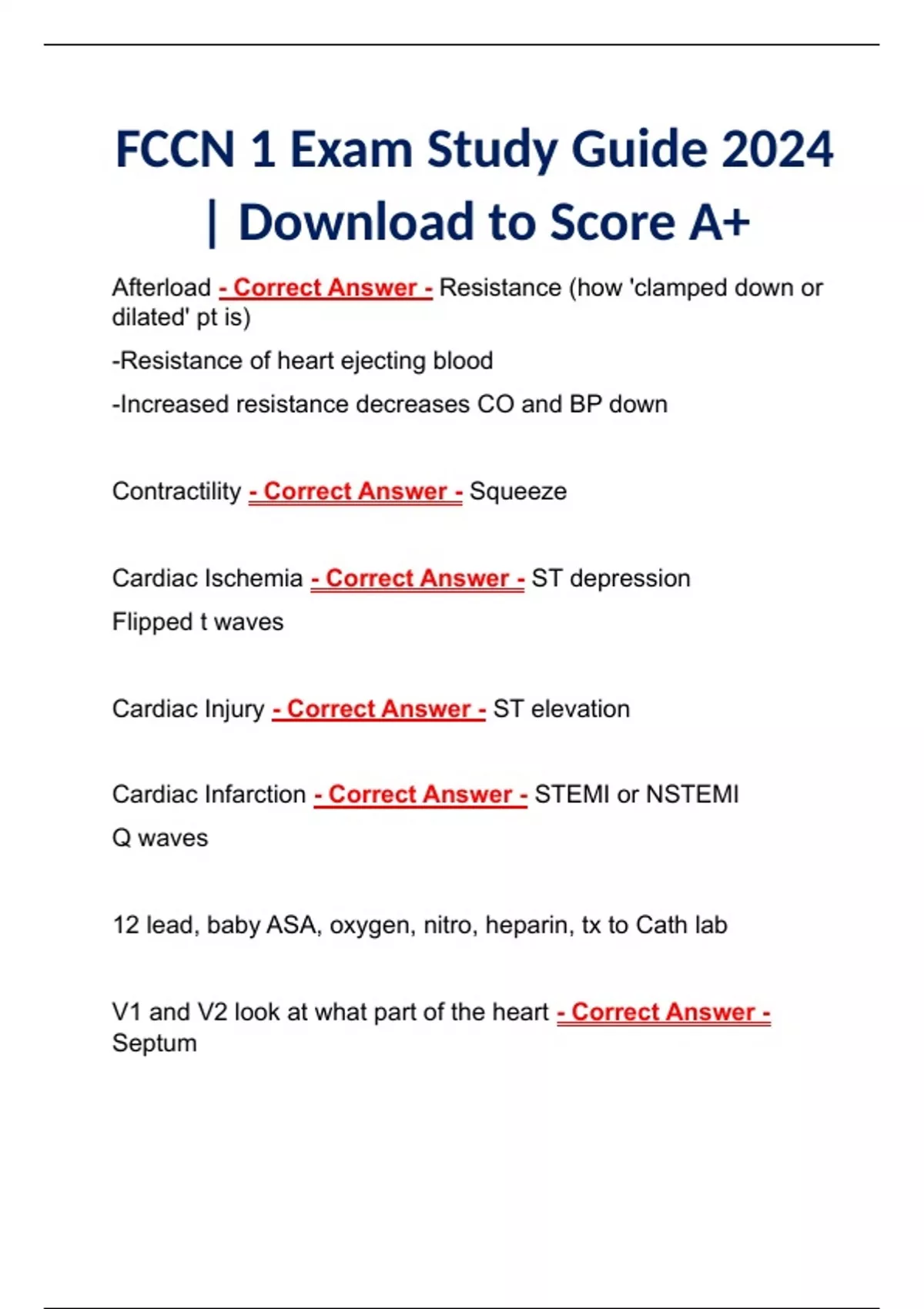 FCCN 1 Exam Study Guide 2024 | Download to Score A+

Afterload - Correct Answer - Resistance (how 'clamped down or dilated' pt is)

-Resistance of heart ejecting blood

-Increased resistance decreases CO and BP down

Contractility - Correct Answer - Squeeze

Cardiac Ischemia - Correct Answer - ST depression

Flipped t waves

Cardiac Injury - Correct Answer - ST elevation

Cardiac Infarction - Correct Answer - STEMI or NSTEMI

Q waves

12 lead, baby ASA, oxygen, nitro, heparin, tx to Cath lab

V1 and V2 look at what part of the heart - Correct Answer - Septum